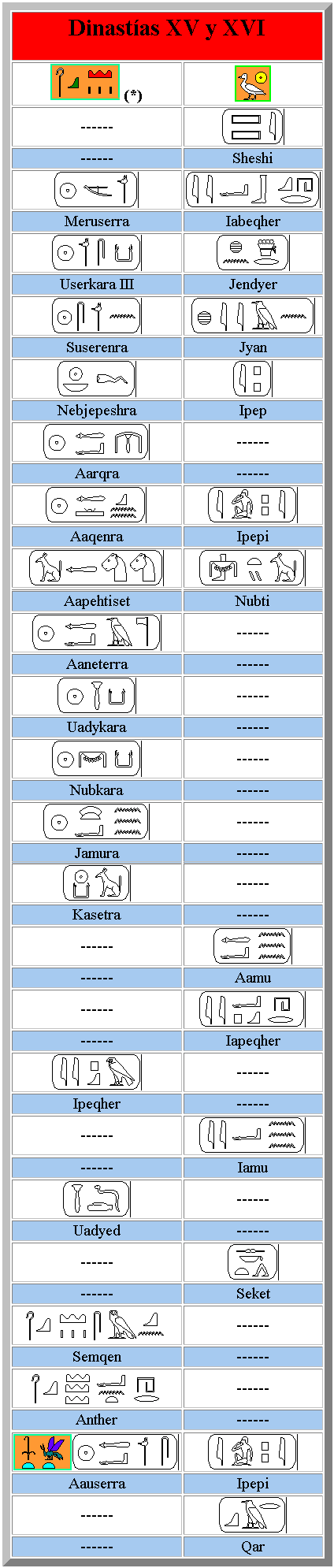 Dinastías XV y XVI

| (*) |  |
|---|---|
| ------ |  |
| ------ | Sheshi |
|  |  |
| Meruserra | Iabeqher |
|  |  |
| Userkara III | Jendyer |
|  |  |
| Suserenra | Jyan |
|  |  |
| Nebjepeshra | Ipep |
|  | ------ |
| Aarqra | ------ |
|  |  |
| Aaqenra | Ipepi |
|  |  |
| Aapehtiset | Nubti |
|  | ------ |
| Aaneterra | ------ |
|  | ------ |
| Uadykara | ------ |
|  | ------ |
| Nubkara | ------ |
|  | ------ |
| Jamura | ------ |
|  | ------ |
| Kasetra | ------ |
| ------ |  |
| ------ | Aamu |
| ------ |  |
| ------ | Iapeqher |
|  | ------ |
| Ipeqher | ------ |
| ------ |  |
| ------ | Iamu |
|  | ------ |
| Uadyed | ------ |
| ------ |  |
| ------ | Seket |
|  | ------ |
| Semqen | ------ |
|  | ------ |
| Anther | ------ |
|  |  |
| Aauserra | Ipepi |
| ------ |  |
| ------ | Qar |